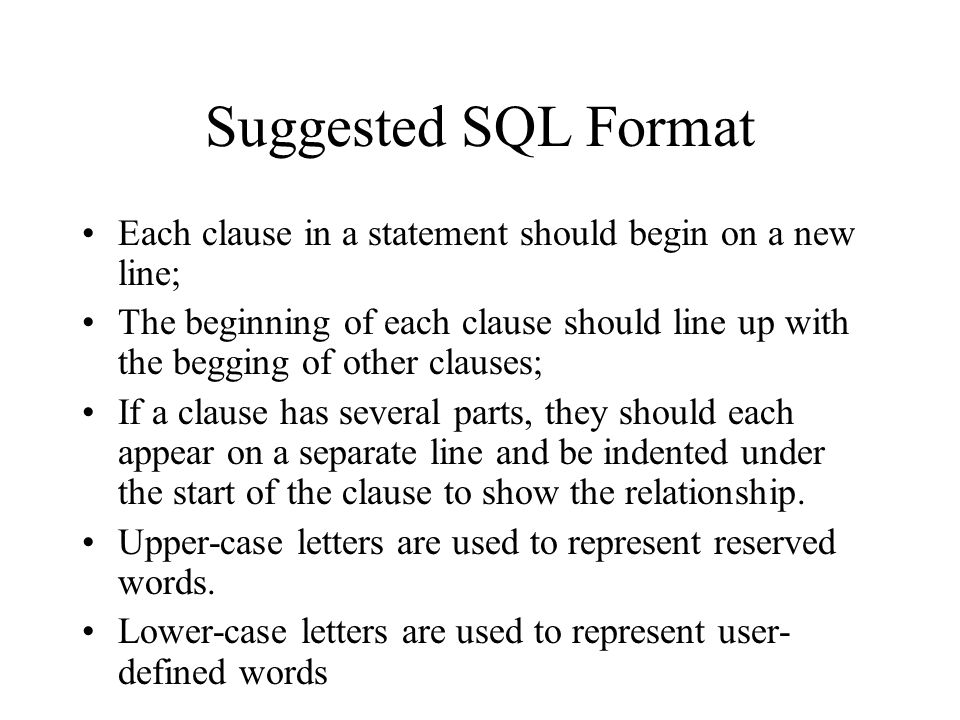 Suggested SQL Format

• Each clause in a statement should begin on a new line;

• The beginning of each clause should line up with the begging of other clauses;

• If a clause has several parts, they should each appear on a separate line and be indented under the start of the clause to show the relationship.

• Upper-case letters are used to represent reserved words.

• Lower-case letters are used to represent user-defined words